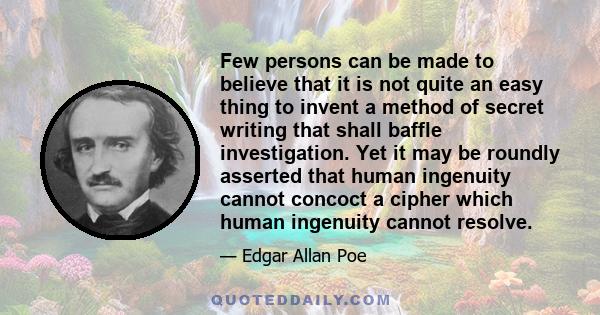 Few persons can be made to believe that it is not quite an easy thing to invent a method of secret writing that shall baffle investigation. Yet it may be roundly asserted that human ingenuity cannot concoct a cipher which human ingenuity cannot resolve.

— Edgar Allan Poe

QUOTEDDAILY.COM